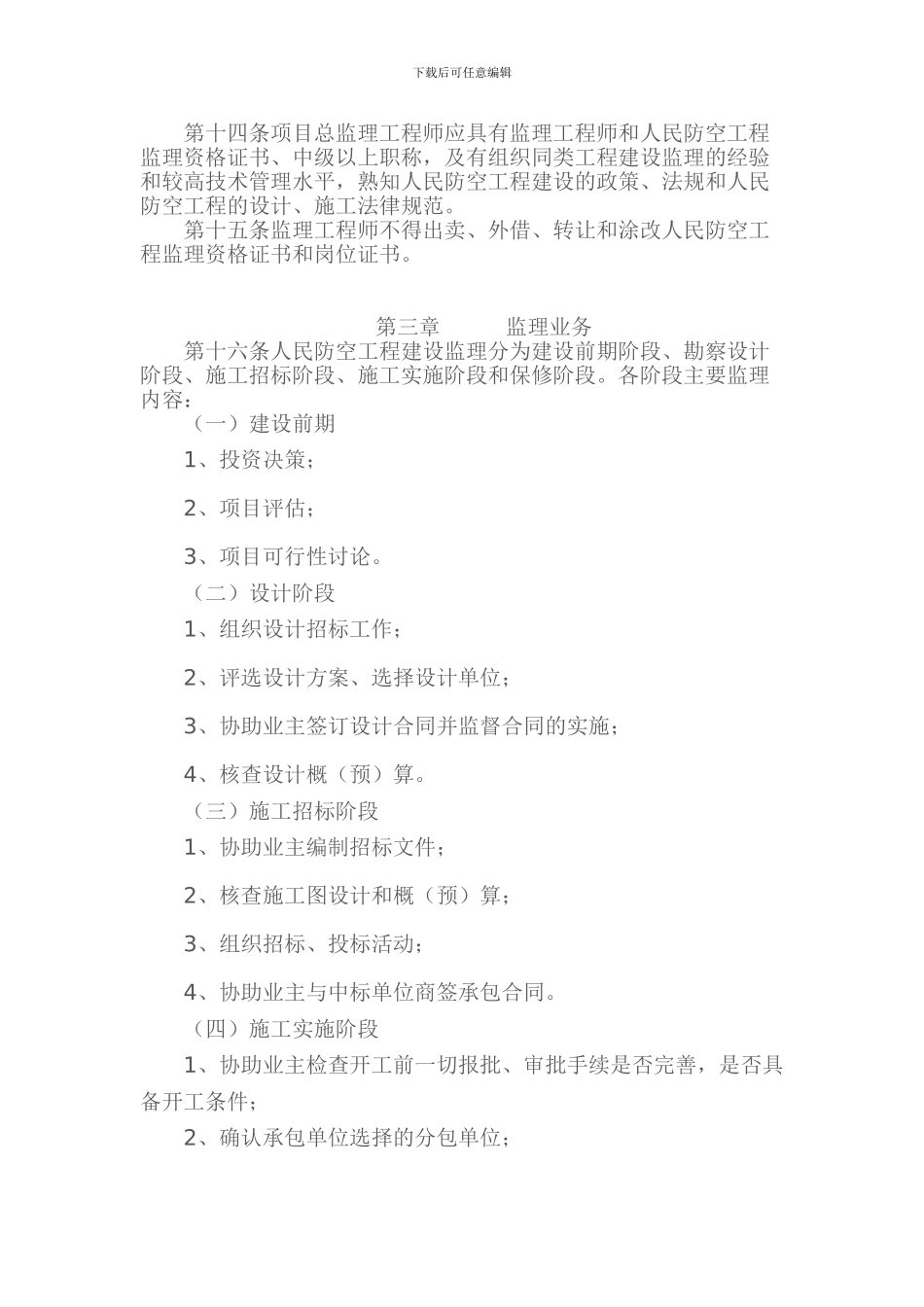 下载后可任意编辑

第十四条项目总监理工程师应具有监理工程师和人民防空工程监理资格证书、中级以上职称，及有组织同类工程建设监理的经验和较高技术管理水平，熟知人民防空工程建设的政策、法规和人民防空工程的设计、施工法律规范。

第十五条监理工程师不得出卖、外借、转让和涂改人民防空工程监理资格证书和岗位证书。

第三章　　监理业务

第十六条人民防空工程建设监理分为建设前期阶段、勘察设计阶段、施工招标阶段、施工实施阶段和保修阶段。各阶段主要监理内容：

（一）建设前期

1、投资决策；

2、项目评估；

3、项目可行性讨论。

（二）设计阶段

1、组织设计招标工作；

2、评选设计方案、选择设计单位；

3、协助业主签订设计合同并监督合同的实施；

4、核查设计概（预）算。

（三）施工招标阶段

1、协助业主编制招标文件；

2、核查施工图设计和概（预）算；

3、组织招标、投标活动；

4、协助业主与中标单位商签承包合同。

（四）施工实施阶段

1、协助业主检查开工前一切报批、审批手续是否完善，是否具备开工条件；

2、确认承包单位选择的分包单位；